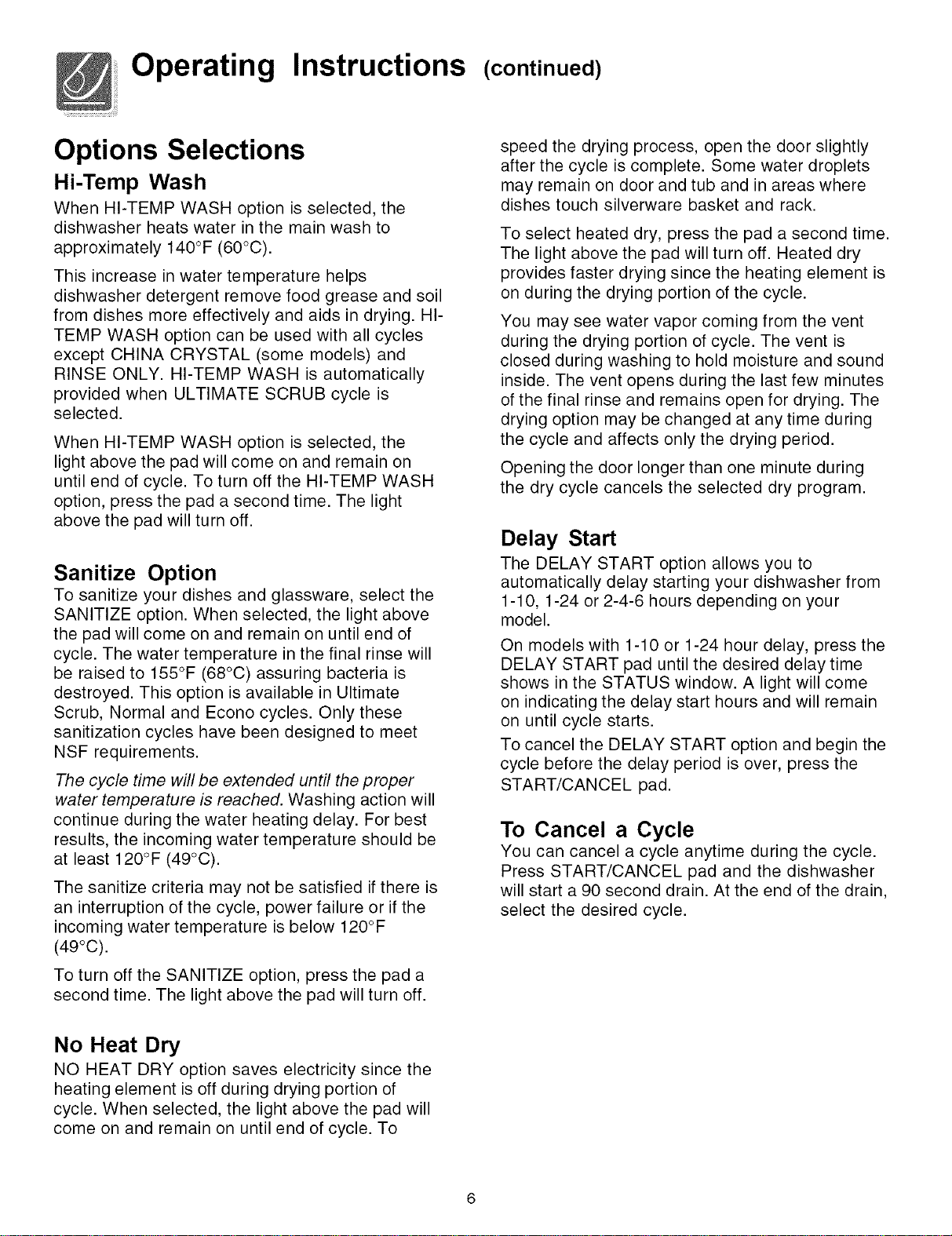 Operating Instructions (continued)

Options Selections

Hi-Temp Wash

When HI-TEMP WASH option is selected, the dishwasher heats water in the main wash to approximately 140°F (60°C).

This increase in water temperature helps dishwasher detergent remove food grease and soil from dishes more effectively and aids in drying. HI-TEMP WASH option can be used with all cycles except CHINA CRYSTAL (some models) and RINSE ONLY. HI-TEMP WASH is automatically provided when ULTIMATE SCRUB cycle is selected.

When HI-TEMP WASH option is selected, the light above the pad will come on and remain on until end of cycle. To turn off the HI-TEMP WASH option, press the pad a second time. The light above the pad will turn off.

Sanitize Option

To sanitize your dishes and glassware, select the SANITIZE option. When selected, the light above the pad will come on and remain on until end of cycle. The water temperature in the final rinse will be raised to 155°F (68°C) assuring bacteria is destroyed. This option is available in Ultimate Scrub, Normal and Econo cycles. Only these sanitization cycles have been designed to meet NSF requirements.

The cycle time will be extended until the proper water temperature is reached. Washing action will continue during the water heating delay. For best results, the incoming water temperature should be at least 120°F (49°C).

The sanitize criteria may not be satisfied if there is an interruption of the cycle, power failure or if the incoming water temperature is below 120°F (49°C).

To turn off the SANITIZE option, press the pad a second time. The light above the pad will turn off.

No Heat Dry

NO HEAT DRY option saves electricity since the heating element is off during drying portion of cycle. When selected, the light above the pad will come on and remain on until end of cycle. To speed the drying process, open the door slightly after the cycle is complete. Some water droplets may remain on door and tub and in areas where dishes touch silverware basket and rack.

To select heated dry, press the pad a second time. The light above the pad will turn off. Heated dry provides faster drying since the heating element is on during the drying portion of the cycle.

You may see water vapor coming from the vent during the drying portion of cycle. The vent is closed during washing to hold moisture and sound inside. The vent opens during the last few minutes of the final rinse and remains open for drying. The drying option may be changed at any time during the cycle and affects only the drying period.

Opening the door longer than one minute during the dry cycle cancels the selected dry program.

Delay Start

The DELAY START option allows you to automatically delay starting your dishwasher from 1-10, 1-24 or 2-4-6 hours depending on your model.

On models with 1-10 or 1-24 hour delay, press the DELAY START pad until the desired delay time shows in the STATUS window. A light will come on indicating the delay start hours and will remain on until cycle starts.

To cancel the DELAY START option and begin the cycle before the delay period is over, press the START/CANCEL pad.

To Cancel a Cycle

You can cancel a cycle anytime during the cycle. Press START/CANCEL pad and the dishwasher will start a 90 second drain. At the end of the drain, select the desired cycle.

6